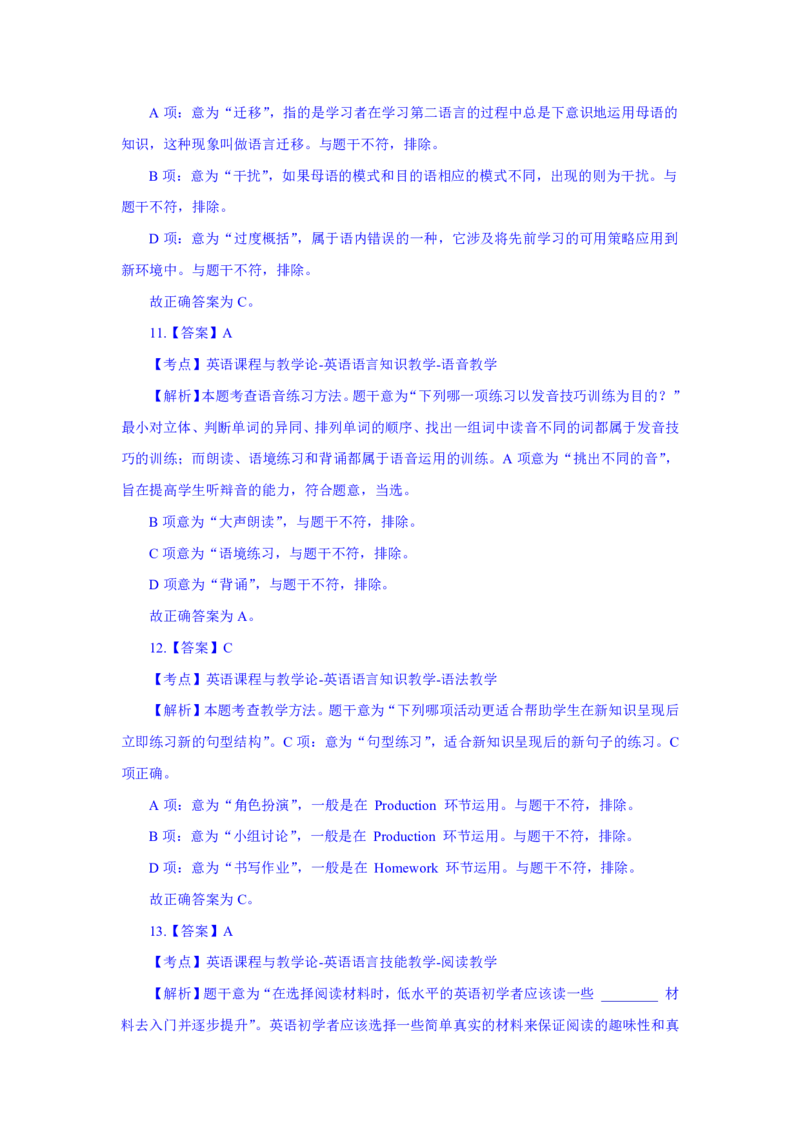 A 项：意为“迁移”，指的是学习者在学习第二语言的过程中总是下意识地运用母语的知识，这种现象叫做语言迁移。与题干不符，排除。

B 项：意为“干扰”，如果母语的模式和目的语相应的模式不同，出现的则为干扰。与题干不符，排除。

D 项：意为“过度概括”，属于语内错误的一种，它涉及将先前学习的可用策略应用到新环境中。与题干不符，排除。

故正确答案为 C。

11.【答案】A

【考点】英语课程与教学论-英语语言知识教学-语音教学

【解析】本题考查语音练习方法。题干意为“下列哪一项练习以发音技巧训练为目的？”最小对立体、判断单词的异同、排列单词的顺序、找出一组词中读音不同的词都属于发音技巧的训练；而朗读、语境练习和背诵都属于语音运用的训练。A 项意为“挑出不同的音”，旨在提高学生听辩音的能力，符合题意，当选。

B 项意为“大声朗读”，与题干不符，排除。

C 项意为“语境练习，与题干不符，排除。

D 项意为“背诵”，与题干不符，排除。

故正确答案为 A。

12.【答案】C

【考点】英语课程与教学论-英语语言知识教学-语法教学

【解析】本题考查教学方法。题干意为“下列哪项活动更适合帮助学生在新知识呈现后立即练习新的句型结构”。C 项：意为“句型练习”，适合新知识呈现后的新句子的练习。C 项正确。

A 项：意为“角色扮演”，一般是在 Production 环节运用。与题干不符，排除。

B 项：意为“小组讨论”，一般是在 Production 环节运用。与题干不符，排除。

D 项：意为“书写作业”，一般是在 Homework 环节运用。与题干不符，排除。

故正确答案为 C。

13.【答案】A

【考点】英语课程与教学论-英语语言技能教学-阅读教学

【解析】题干意为“在选择阅读材料时，低水平的英语初学者应该读一些 ________ 材料去入门并逐步提升”。英语初学者应该选择一些简单真实的材料来保证阅读的趣味性和真